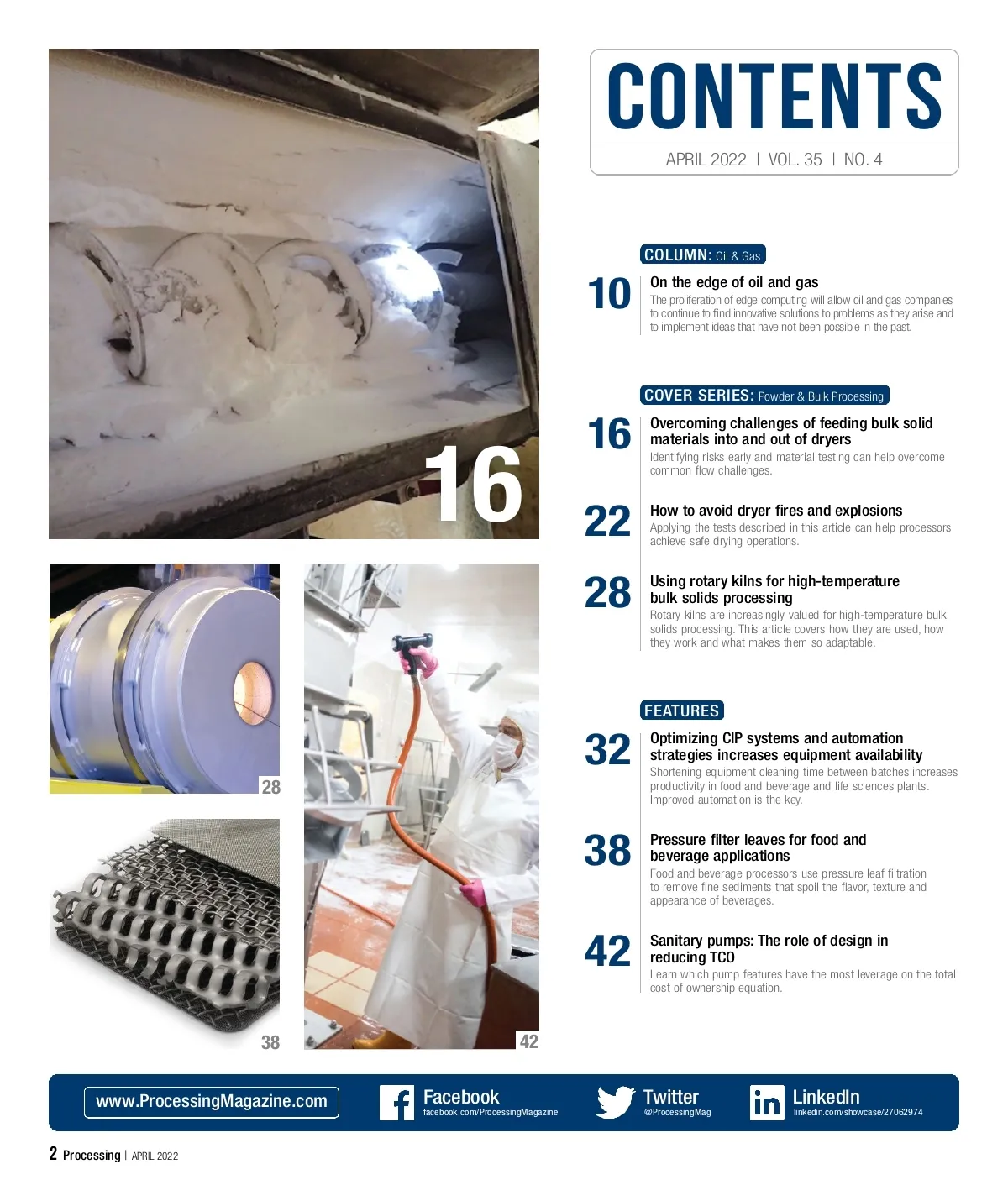 16

28

38

42

CONTENTS

APRIL 2022 | VOL. 35 | NO. 4

COLUMN: Oil & Gas

10
On the edge of oil and gas
The proliferation of edge computing will allow oil and gas companies to continue to find innovative solutions to problems as they arise and to implement ideas that have not been possible in the past.

COVER SERIES: Powder & Bulk Processing

16
Overcoming challenges of feeding bulk solid materials into and out of dryers
Identifying risks early and material testing can help overcome common flow challenges.

22
How to avoid dryer fires and explosions
Applying the tests described in this article can help processors achieve safe drying operations.

28
Using rotary kilns for high-temperature bulk solids processing
Rotary kilns are increasingly valued for high-temperature bulk solids processing. This article covers how they are used, how they work and what makes them so adaptable.

FEATURES

32
Optimizing CIP systems and automation strategies increases equipment availability
Shortening equipment cleaning time between batches increases productivity in food and beverage and life sciences plants. Improved automation is the key.

38
Pressure filter leaves for food and beverage applications
Food and beverage processors use pressure leaf filtration to remove fine sediments that spoil the flavor, texture and appearance of beverages.

42
Sanitary pumps: The role of design in reducing TCO
Learn which pump features have the most leverage on the total cost of ownership equation.

www.ProcessingMagazine.com

Facebook
facebook.com/ProcessingMagazine

Twitter
@ProcessingMag

LinkedIn
linkedin.com/showcase/27062974

2 Processing | APRIL 2022